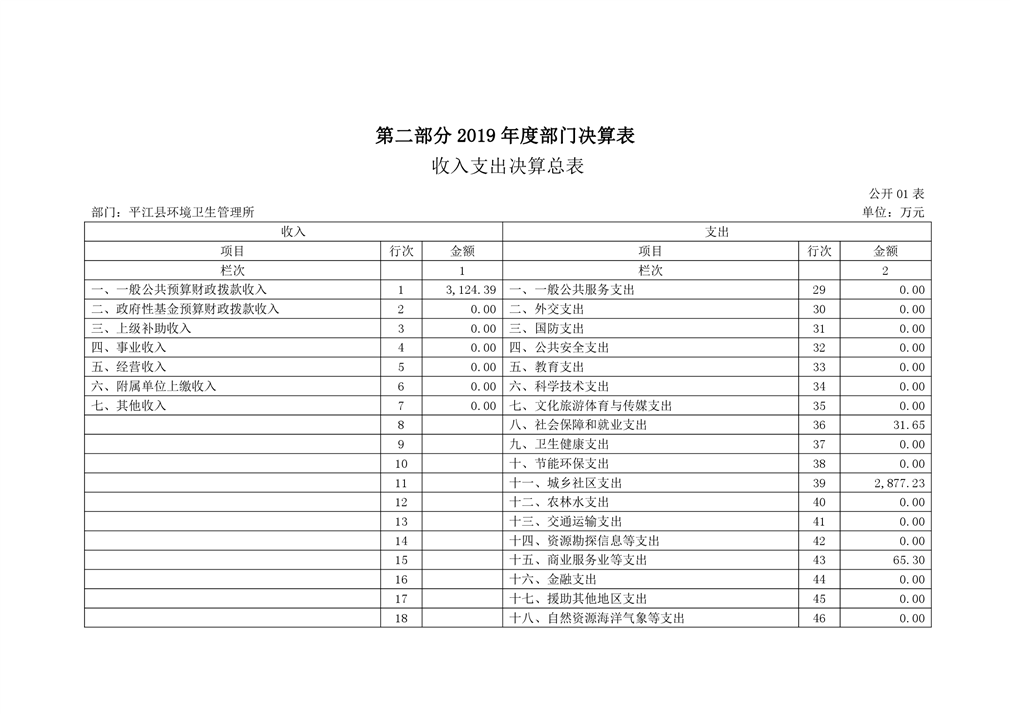 第二部分2019年度部门决算表

收入支出决算总表

公开01表

部门：平江县环境卫生管理所 单位：万元

| 收入 | | | 支出 | | |
|---|---|---|---|---|---|
| 项目 | 行次 | 金额 | 项目 | 行次 | 金额 |
| 栏次 | | 1 | 栏次 | | 2 |
| 一、一般公共预算财政拨款收入 | 1 | 3,124.39 | 一、一般公共服务支出 | 29 | 0.00 |
| 二、政府性基金预算财政拨款收入 | 2 | 0.00 | 二、外交支出 | 30 | 0.00 |
| 三、上级补助收入 | 3 | 0.00 | 三、国防支出 | 31 | 0.00 |
| 四、事业收入 | 4 | 0.00 | 四、公共安全支出 | 32 | 0.00 |
| 五、经营收入 | 5 | 0.00 | 五、教育支出 | 33 | 0.00 |
| 六、附属单位上缴收入 | 6 | 0.00 | 六、科学技术支出 | 34 | 0.00 |
| 七、其他收入 | 7 | 0.00 | 七、文化旅游体育与传媒支出 | 35 | 0.00 |
| | 8 | | 八、社会保障和就业支出 | 36 | 31.65 |
| | 9 | | 九、卫生健康支出 | 37 | 0.00 |
| | 10 | | 十、节能环保支出 | 38 | 0.00 |
| | 11 | | 十一、城乡社区支出 | 39 | 2,877.23 |
| | 12 | | 十二、农林水支出 | 40 | 0.00 |
| | 13 | | 十三、交通运输支出 | 41 | 0.00 |
| | 14 | | 十四、资源勘探信息等支出 | 42 | 0.00 |
| | 15 | | 十五、商业服务业等支出 | 43 | 65.30 |
| | 16 | | 十六、金融支出 | 44 | 0.00 |
| | 17 | | 十七、援助其他地区支出 | 45 | 0.00 |
| | 18 | | 十八、自然资源海洋气象等支出 | 46 | 0.00 |